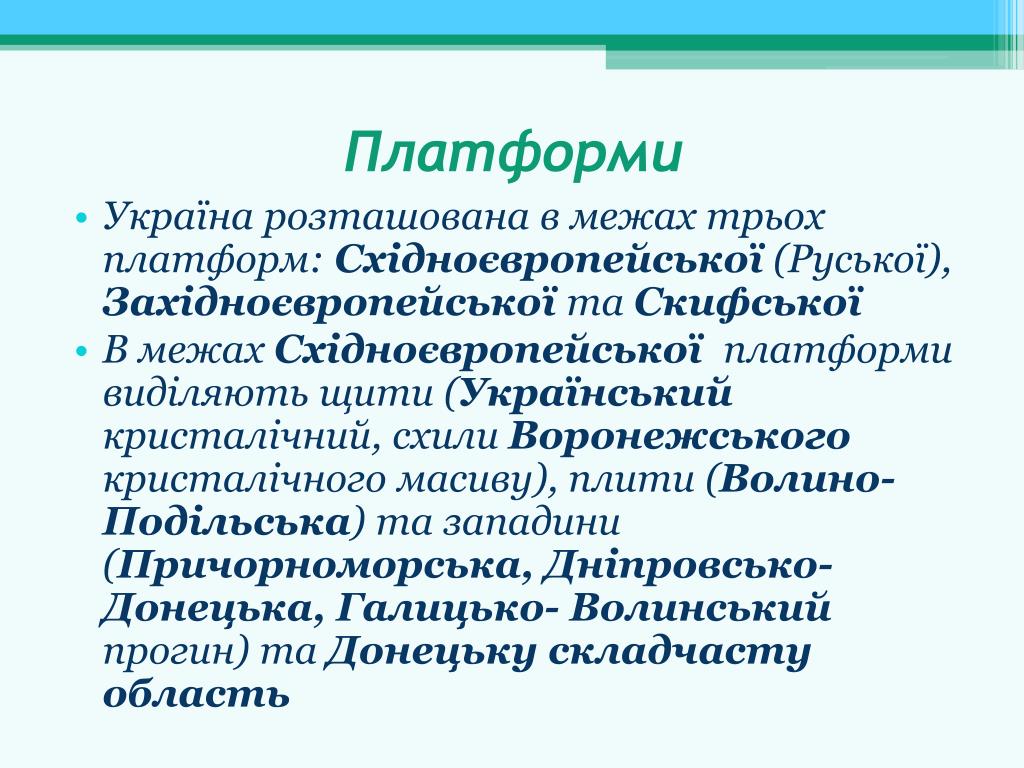 Платформи

• Україна розташована в межах трьох платформ: Східноєвропейської (Руської), Західноєвропейської та Скифської
• В межах Східноєвропейської платформи виділяють щити (Український кристалічний, схили Воронежського кристалічного масиву), плити (Волино-Подільська) та западини (Причорноморська, Дніпровсько-Донецька, Галицько- Волинський прогин) та Донецьку складчасту область